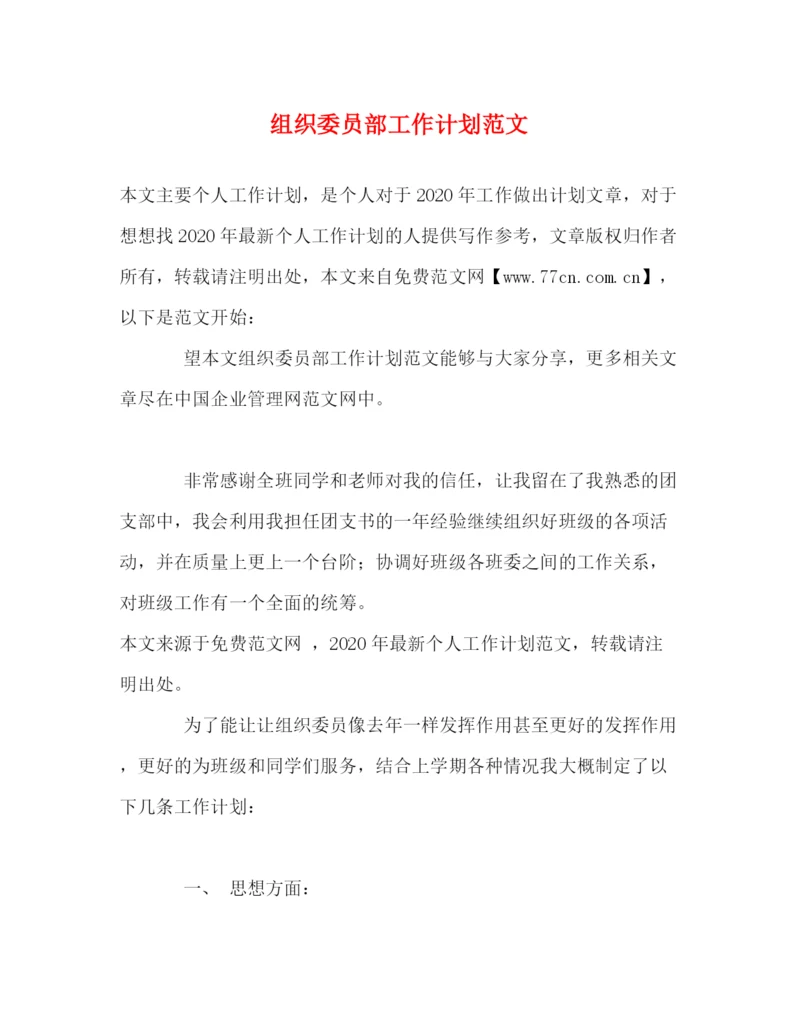 组织委员部工作计划范文

本文主要个人工作计划，是个人对于2020年工作做出计划文章，对于想想找2020年最新个人工作计划的人提供写作参考，文章版权归作者所有，转载请注明出处，本文来自免费范文网【www.77cn.com.cn】，以下是范文开始：

望本文组织委员部工作计划范文能够与大家分享，更多相关文章尽在中国企业管理网范文网中。

非常感谢全班同学和老师对我的信任，让我留在了我熟悉的团支部中，我会利用我担任团支书的一年经验继续组织好班级的各项活动，并在质量上更上一个台阶；协调好班级各班委之间的工作关系，对班级工作有一个全面的统筹。

本文来源于免费范文网 ，2020年最新个人工作计划范文，转载请注明出处。

为了能让让组织委员像去年一样发挥作用甚至更好的发挥作用，更好的为班级和同学们服务，结合上学期各种情况我大概制定了以下几条工作计划：

一、 思想方面：